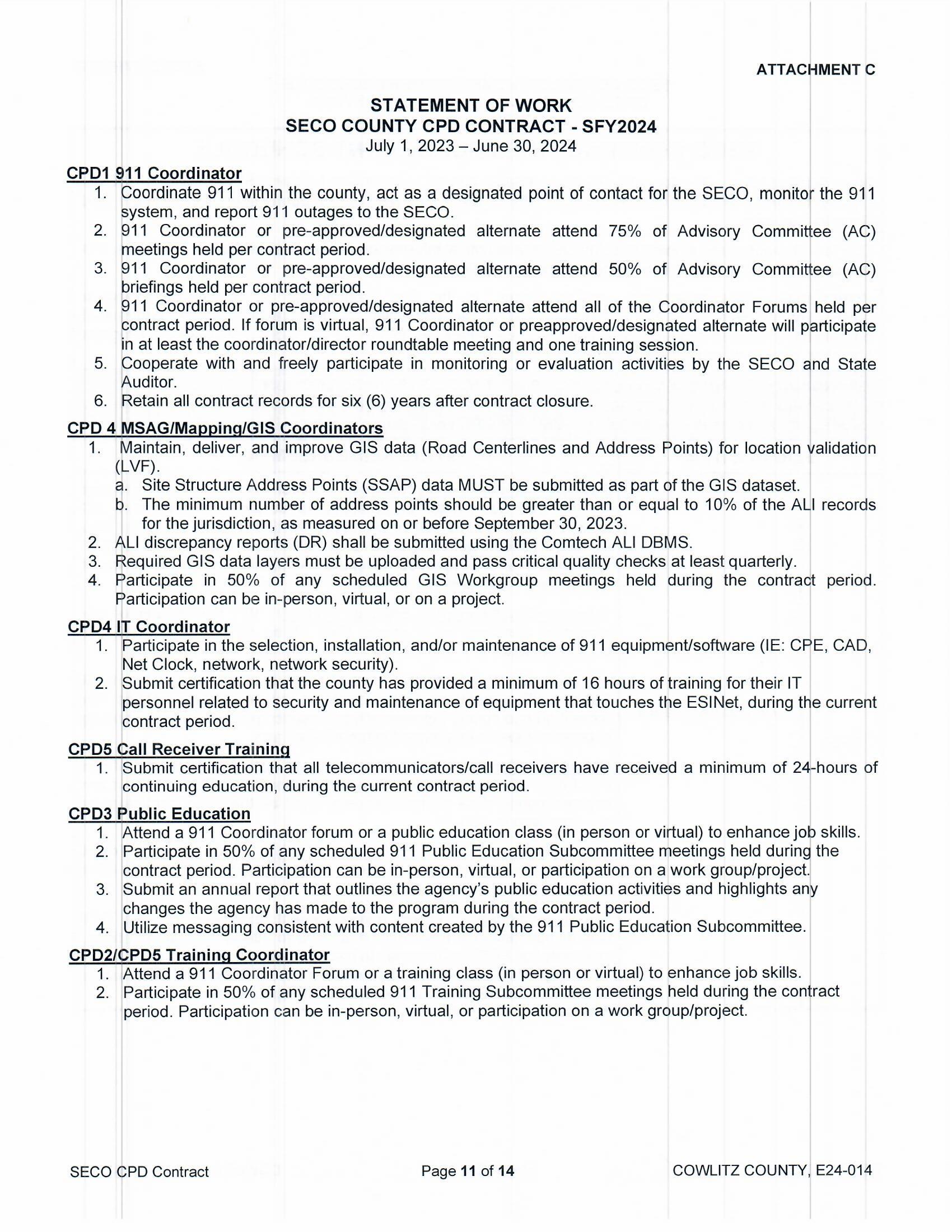 ATTACHMENT C

STATEMENT OF WORK
SECO COUNTY CPD CONTRACT - SFY2024
July 1, 2023 – June 30, 2024

CPD1 911 Coordinator
1. Coordinate 911 within the county, act as a designated point of contact for the SECO, monitor the 911 system, and report 911 outages to the SECO.
2. 911 Coordinator or pre-approved/designated alternate attend 75% of Advisory Committee (AC) meetings held per contract period.
3. 911 Coordinator or pre-approved/designated alternate attend 50% of Advisory Committee (AC) briefings held per contract period.
4. 911 Coordinator or pre-approved/designated alternate attend all of the Coordinator Forums held per contract period. If forum is virtual, 911 Coordinator or preapproved/designated alternate will participate in at least the coordinator/director roundtable meeting and one training session.
5. Cooperate with and freely participate in monitoring or evaluation activities by the SECO and State Auditor.
6. Retain all contract records for six (6) years after contract closure.

CPD 4 MSAG/Mapping/GIS Coordinators
1. Maintain, deliver, and improve GIS data (Road Centerlines and Address Points) for location validation (LVF).
a. Site Structure Address Points (SSAP) data MUST be submitted as part of the GIS dataset.
b. The minimum number of address points should be greater than or equal to 10% of the ALI records for the jurisdiction, as measured on or before September 30, 2023.
2. ALI discrepancy reports (DR) shall be submitted using the Comtech ALI DBMS.
3. Required GIS data layers must be uploaded and pass critical quality checks at least quarterly.
4. Participate in 50% of any scheduled GIS Workgroup meetings held during the contract period. Participation can be in-person, virtual, or on a project.

CPD4 IT Coordinator
1. Participate in the selection, installation, and/or maintenance of 911 equipment/software (IE: CPE, CAD, Net Clock, network, network security).
2. Submit certification that the county has provided a minimum of 16 hours of training for their IT personnel related to security and maintenance of equipment that touches the ESINet, during the current contract period.

CPD5 Call Receiver Training
1. Submit certification that all telecommunicators/call receivers have received a minimum of 24-hours of continuing education, during the current contract period.

CPD3 Public Education
1. Attend a 911 Coordinator forum or a public education class (in person or virtual) to enhance job skills.
2. Participate in 50% of any scheduled 911 Public Education Subcommittee meetings held during the contract period. Participation can be in-person, virtual, or participation on a work group/project.
3. Submit an annual report that outlines the agency's public education activities and highlights any changes the agency has made to the program during the contract period.
4. Utilize messaging consistent with content created by the 911 Public Education Subcommittee.

CPD2/CPD5 Training Coordinator
1. Attend a 911 Coordinator Forum or a training class (in person or virtual) to enhance job skills.
2. Participate in 50% of any scheduled 911 Training Subcommittee meetings held during the contract period. Participation can be in-person, virtual, or participation on a work group/project.

SECO CPD Contract
Page 11 of 14
COWLITZ COUNTY, E24-014